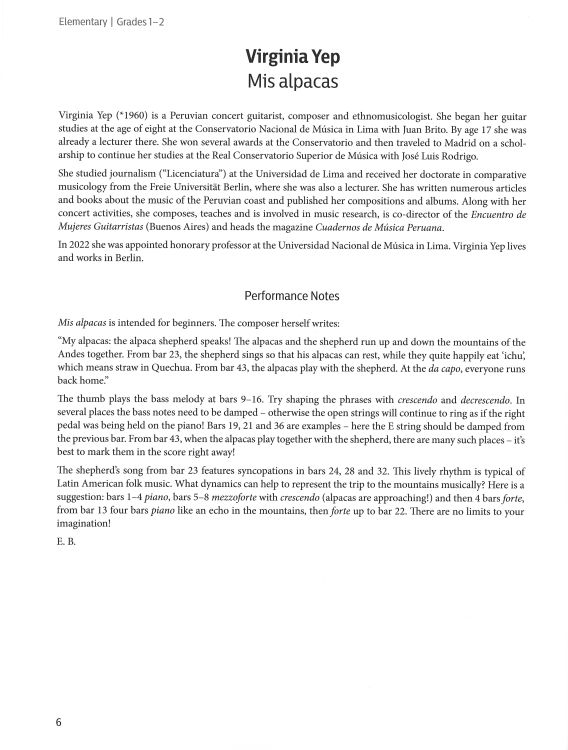 Elementary | Grades 1–2

Virginia Yep
Mis alpacas

Virginia Yep (*1960) is a Peruvian concert guitarist, composer and ethnomusicologist. She began her guitar studies at the age of eight at the Conservatorio Nacional de Música in Lima with Juan Brito. By age 17 she was already a lecturer there. She won several awards at the Conservatorio and then traveled to Madrid on a scholarship to continue her studies at the Real Conservatorio Superior de Música with José Luis Rodrigo.

She studied journalism ("Licenciatura") at the Universidad de Lima and received her doctorate in comparative musicology from the Freie Universität Berlin, where she was also a lecturer. She has written numerous articles and books about the music of the Peruvian coast and published her compositions and albums. Along with her concert activities, she composes, teaches and is involved in music research, is co-director of the Encuentro de Mujeres Guitarristas (Buenos Aires) and heads the magazine Cuadernos de Música Peruana.

In 2022 she was appointed honorary professor at the Universidad Nacional de Música in Lima. Virginia Yep lives and works in Berlin.

Performance Notes

Mis alpacas is intended for beginners. The composer herself writes:

"My alpacas: the alpaca shepherd speaks! The alpacas and the shepherd run up and down the mountains of the Andes together. From bar 23, the shepherd sings so that his alpacas can rest, while they quite happily eat 'ichu', which means straw in Quechua. From bar 43, the alpacas play with the shepherd. At the da capo, everyone runs back home."

The thumb plays the bass melody at bars 9–16. Try shaping the phrases with crescendo and decrescendo. In several places the bass notes need to be damped – otherwise the open strings will continue to ring as if the right pedal was being held on the piano! Bars 19, 21 and 36 are examples – here the E string should be damped from the previous bar. From bar 43, when the alpacas play together with the shepherd, there are many such places – it's best to mark them in the score right away!

The shepherd's song from bar 23 features syncopations in bars 24, 28 and 32. This lively rhythm is typical of Latin American folk music. What dynamics can help to represent the trip to the mountains musically? Here is a suggestion: bars 1–4 piano, bars 5–8 mezzoforte with crescendo (alpacas are approaching!) and then 4 bars forte, from bar 13 four bars piano like an echo in the mountains, then forte up to bar 22. There are no limits to your imagination!

E. B.

6